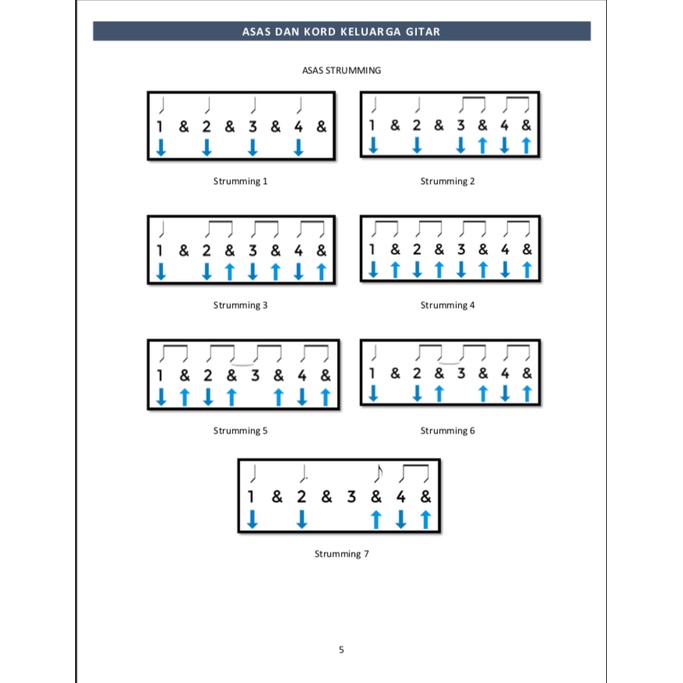 ASAS DAN KORD KELUARGA GITAR

ASAS STRUMMING

1 & 2 & 3 & 4 &

Strumming 1

1 & 2 & 3 & 4 &

Strumming 2

1 & 2 & 3 & 4 &

Strumming 3

1 & 2 & 3 & 4 &

Strumming 4

1 & 2 & 3 & 4 &

Strumming 5

1 & 2 & 3 & 4 &

Strumming 6

1 & 2 & 3 & 4 &

Strumming 7

5